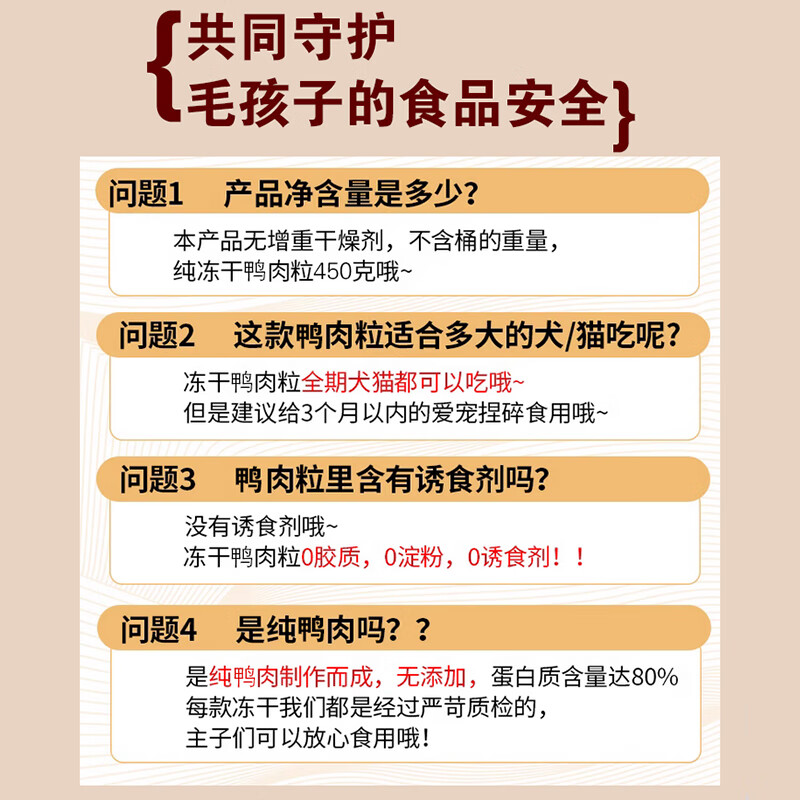 {共同守护
毛孩子的食品安全}

问题1 产品净含量是多少？

本产品无增重干燥剂，不含桶的重量，
纯冻干鸭肉粒450克哦~

问题2 这款鸭肉粒适合多大的犬/猫吃呢？

冻干鸭肉粒全期犬猫都可以吃哦~
但是建议给3个月以内的爱宠捏碎食用哦~

问题3 鸭肉粒里含有诱食剂吗？

没有诱食剂哦~
冻干鸭肉粒0胶质，0淀粉，0诱食剂！！

问题4 是纯鸭肉吗？？

是纯鸭肉制作而成，无添加，蛋白质含量达80%
每款冻干我们都是经过严苛质检的，
主子们可以放心食用哦！